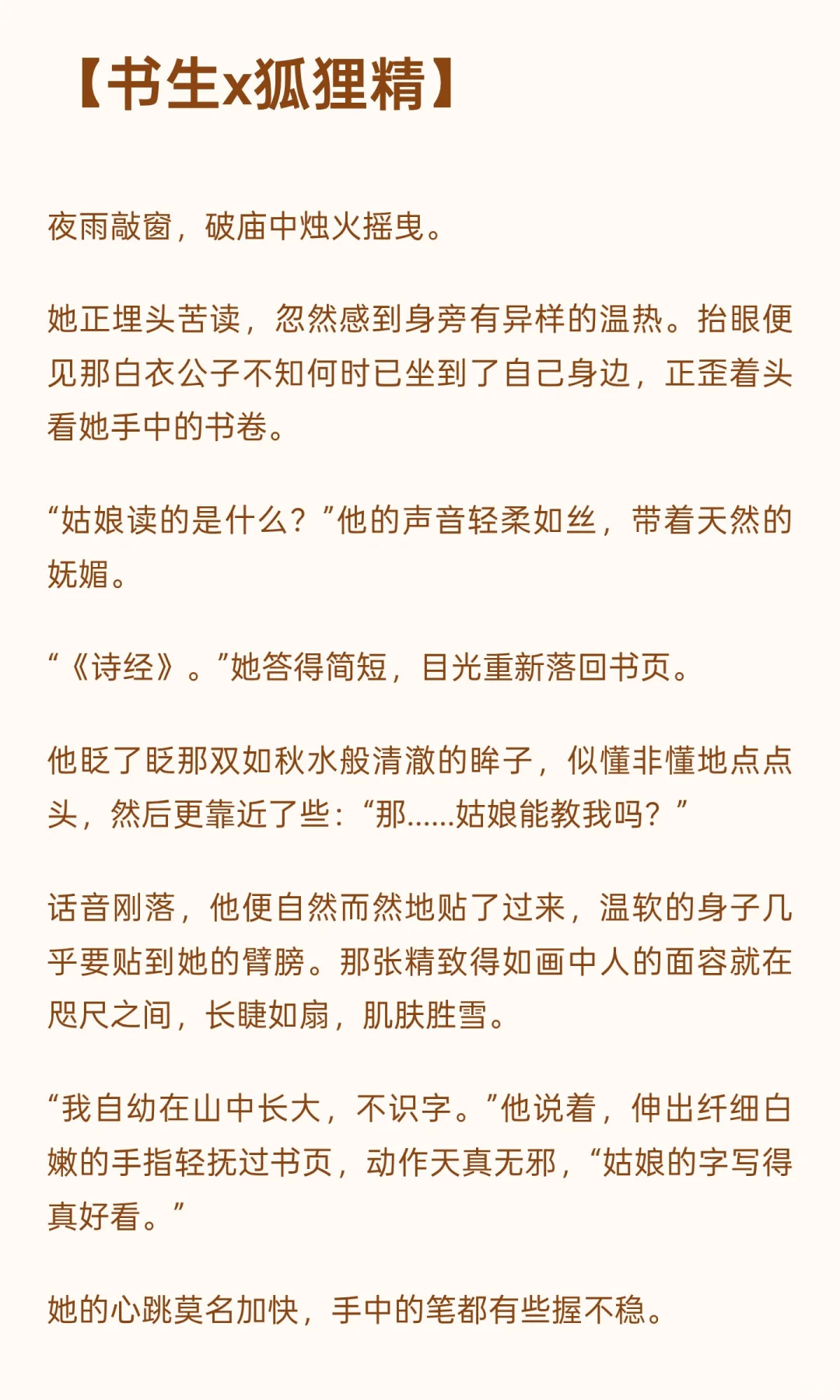 【书生x狐狸精】

夜雨敲窗，破庙中烛火摇曳。

她正埋头苦读，忽然感到身旁有异样的温热。抬眼便见那白衣公子不知何时已坐到了自己身边，正歪着头看她手中的书卷。

“姑娘读的是什么？”他的声音轻柔如丝，带着天然的妩媚。

“《诗经》。”她答得简短，目光重新落回书页。

他眨了眨那双如秋水般清澈的眸子，似懂非懂地点点头，然后更靠近了些：“那……姑娘能教我吗？”

话音刚落，他便自然而然地贴了过来，温软的身子几乎要贴到她的臂膀。那张精致得如画中人的面容就在咫尺之间，长睫如扇，肌肤胜雪。

“我自幼在山中长大，不识字。”他说着，伸出纤细白嫩的手指轻抚过书页，动作天真无邪，“姑娘的字写得真好看。”

她的心跳莫名加快，手中的笔都有些握不稳。